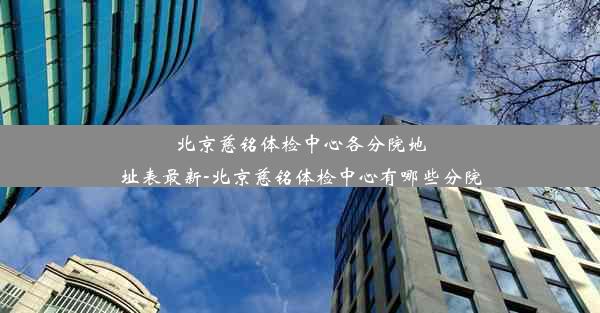 北京慈铭体检中心各分院地址表最新-北京慈铭体检中心有哪些分院